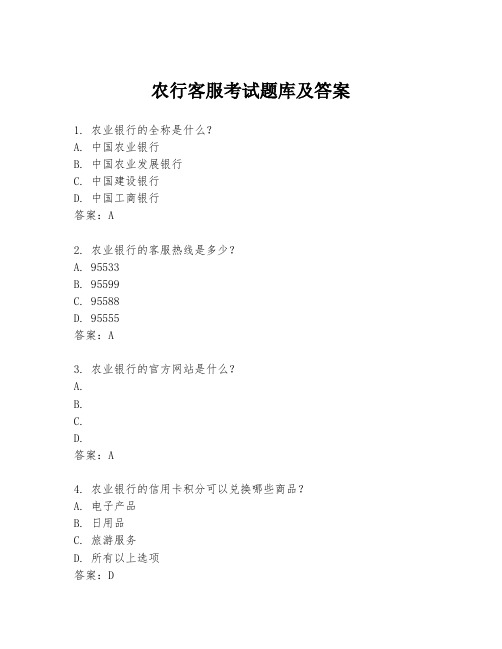 农行客服考试题库及答案

1. 农业银行的全称是什么?
A. 中国农业银行
B. 中国农业发展银行
C. 中国建设银行
D. 中国工商银行
答案：A

2. 农业银行的客服热线是多少?
A. 95533
B. 95599
C. 95588
D. 95555
答案：A

3. 农业银行的官方网站是什么?
A.
B.
C.
D.
答案：A

4. 农业银行的信用卡积分可以兑换哪些商品?
A. 电子产品
B. 日用品
C. 旅游服务
D. 所有以上选项
答案：D